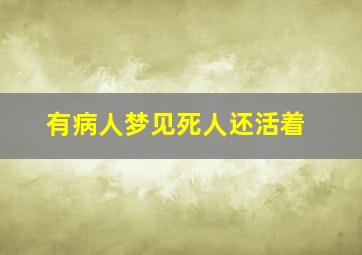 有病人梦见死人还活着